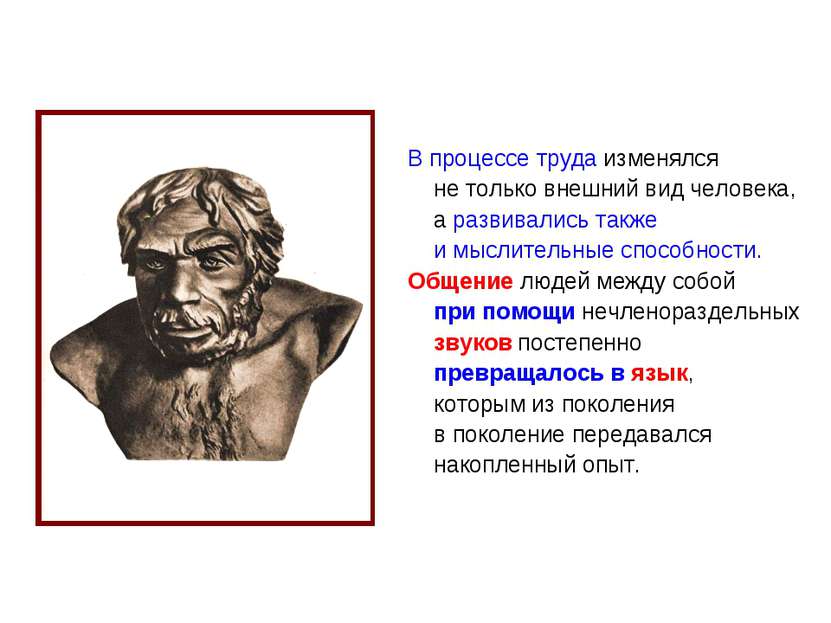 В процессе труда изменялся не только внешний вид человека, а развивались также и мыслительные способности.

Общение людей между собой при помощи нечленораздельных звуков постепенно превращалось в язык, которым из поколения в поколение передавался накопленный опыт.